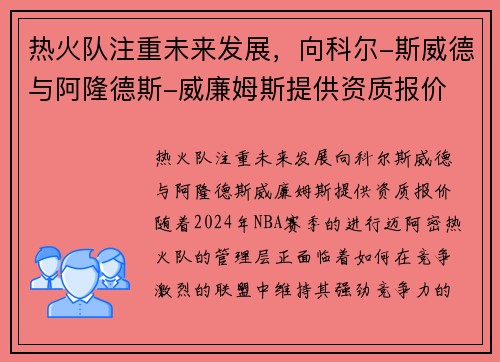 热火队注重未来发展，向科尔-斯威德与阿隆德斯-威廉姆斯提供资质报价

热火队注重未来发展向科尔斯威德与阿隆德斯威廉姆斯提供资质报价随着2024年NBA赛季的进行迈阿密热火队的管理层正面临着如何在竞争激烈的联盟中维持其强劲竞争力的